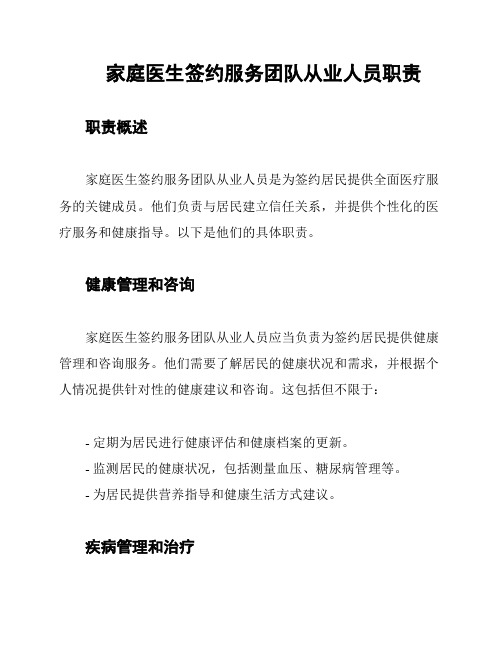 家庭医生签约服务团队从业人员职责

职责概述

家庭医生签约服务团队从业人员是为签约居民提供全面医疗服务的关键成员。他们负责与居民建立信任关系，并提供个性化的医疗服务和健康指导。以下是他们的具体职责。

健康管理和咨询

家庭医生签约服务团队从业人员应当负责为签约居民提供健康管理和咨询服务。他们需要了解居民的健康状况和需求，并根据个人情况提供针对性的健康建议和咨询。这包括但不限于：

- 定期为居民进行健康评估和健康档案的更新。
- 监测居民的健康状况，包括测量血压、糖尿病管理等。
- 为居民提供营养指导和健康生活方式建议。

疾病管理和治疗